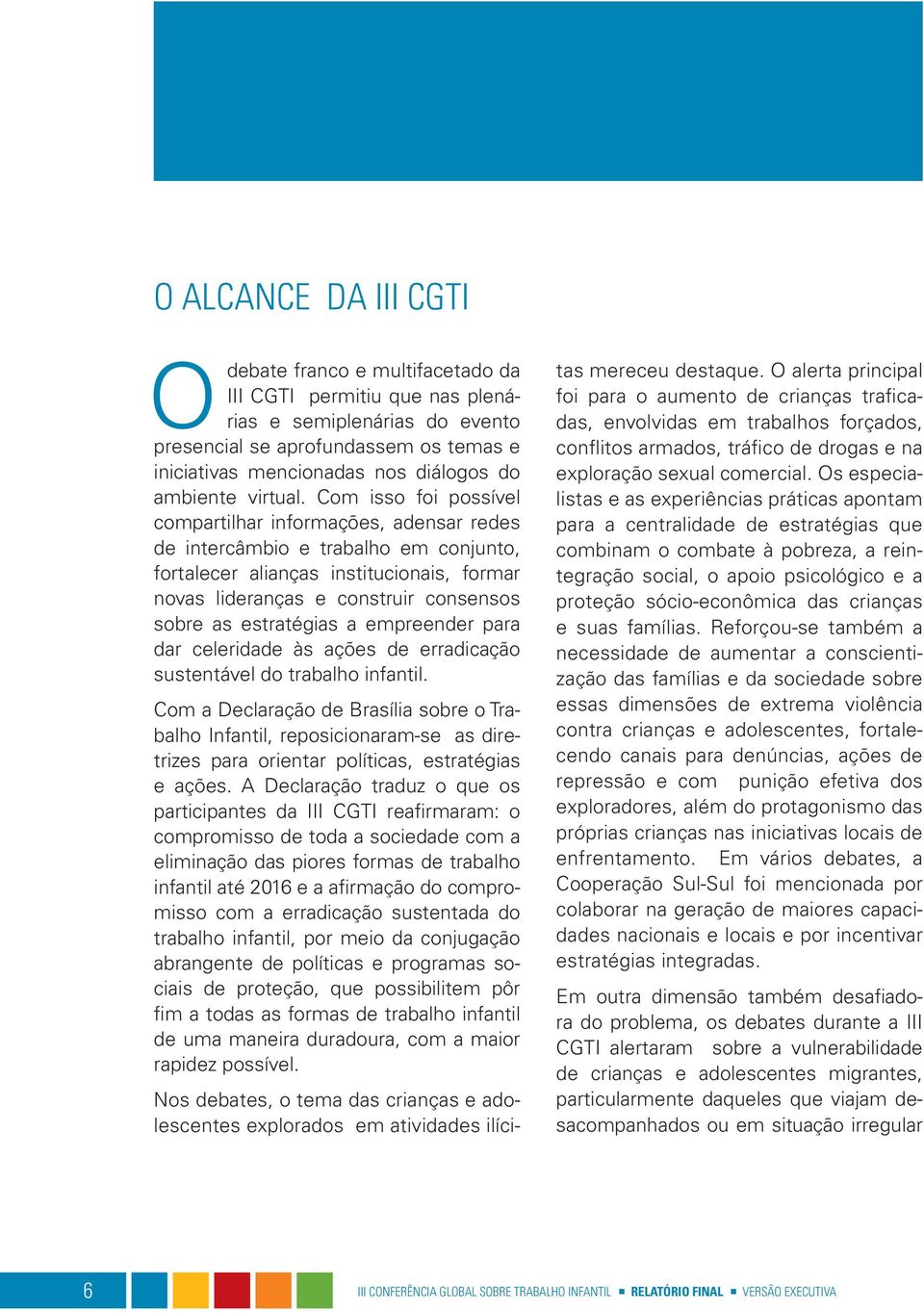 O ALCANCE DA III CGTI

O debate franco e multifacetado da III CGTI permitiu que nas plenárias e semiplenárias do evento presencial se aprofundassem os temas e iniciativas mencionadas nos diálogos do ambiente virtual. Com isso foi possível compartilhar informações, adensar redes de intercâmbio e trabalho em conjunto, fortalecer alianças institucionais, formar novas lideranças e construir consensos sobre as estratégias a empreender para dar celeridade às ações de erradicação sustentável do trabalho infantil.

Com a Declaração de Brasília sobre o Trabalho Infantil, reposicionaram-se as diretrizes para orientar políticas, estratégias e ações. A Declaração traduz o que os participantes da III CGTI reafirmaram: o compromisso de toda a sociedade com a eliminação das piores formas de trabalho infantil até 2016 e a afirmação do compromisso com a erradicação sustentada do trabalho infantil, por meio da conjugação abrangente de políticas e programas sociais de proteção, que possibilitem pôr fim a todas as formas de trabalho infantil de uma maneira duradoura, com a maior rapidez possível.

Nos debates, o tema das crianças e adolescentes explorados em atividades ilícitas mereceu destaque. O alerta principal foi para o aumento de crianças traficadas, envolvidas em trabalhos forçados, conflitos armados, tráfico de drogas e na exploração sexual comercial. Os especialistas e as experiências práticas apontam para a centralidade de estratégias que combinam o combate à pobreza, a reintegração social, o apoio psicológico e a proteção sócio-econômica das crianças e suas famílias. Reforçou-se também a necessidade de aumentar a conscientização das famílias e da sociedade sobre essas dimensões de extrema violência contra crianças e adolescentes, fortalecendo canais para denúncias, ações de repressão e com punição efetiva dos exploradores, além do protagonismo das próprias crianças nas iniciativas locais de enfrentamento. Em vários debates, a Cooperação Sul-Sul foi mencionada por colaborar na geração de maiores capacidades nacionais e locais e por incentivar estratégias integradas.

Em outra dimensão também desafiadora do problema, os debates durante a III CGTI alertaram sobre a vulnerabilidade de crianças e adolescentes migrantes, particularmente daqueles que viajam desacompanhados ou em situação irregular

6 III CONFERÊNCIA GLOBAL SOBRE TRABALHO INFANTIL ■ RELATÓRIO FINAL ■ VERSÃO EXECUTIVA